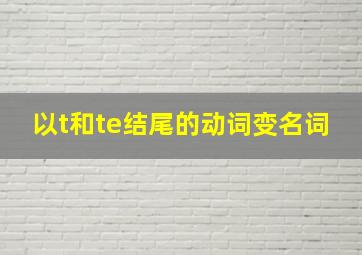 以t和te结尾的动词变名词